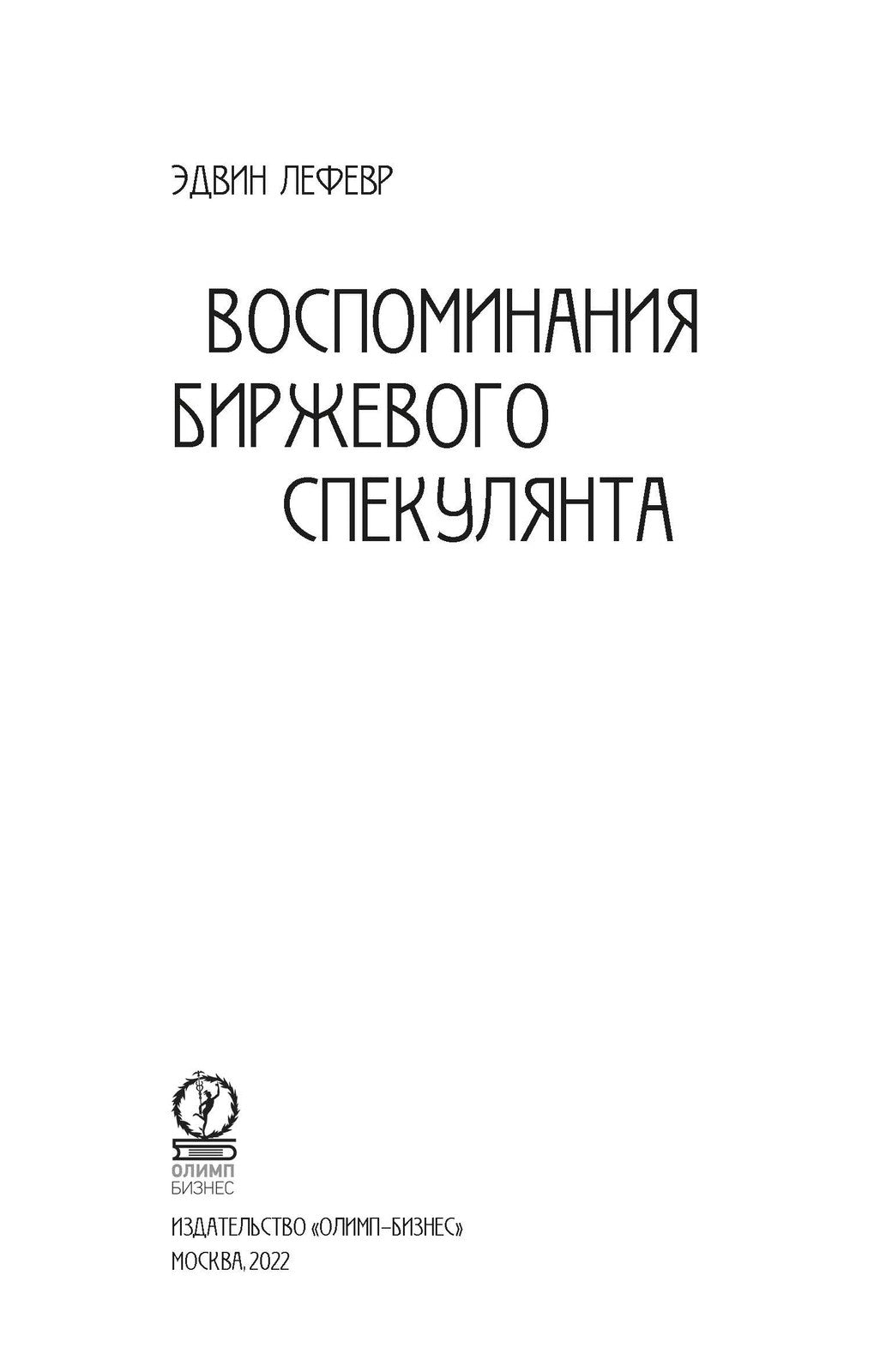 ЭДВИН ЛЕФЕВР

ВОСПОМИНАНИЯ БИРЖЕВОГО СПЕКУЛЯНТА

ОЛИМП БИЗНЕС

ИЗДАТЕЛЬСТВО «ОЛИМП-БИЗНЕС»
МОСКВА, 2022